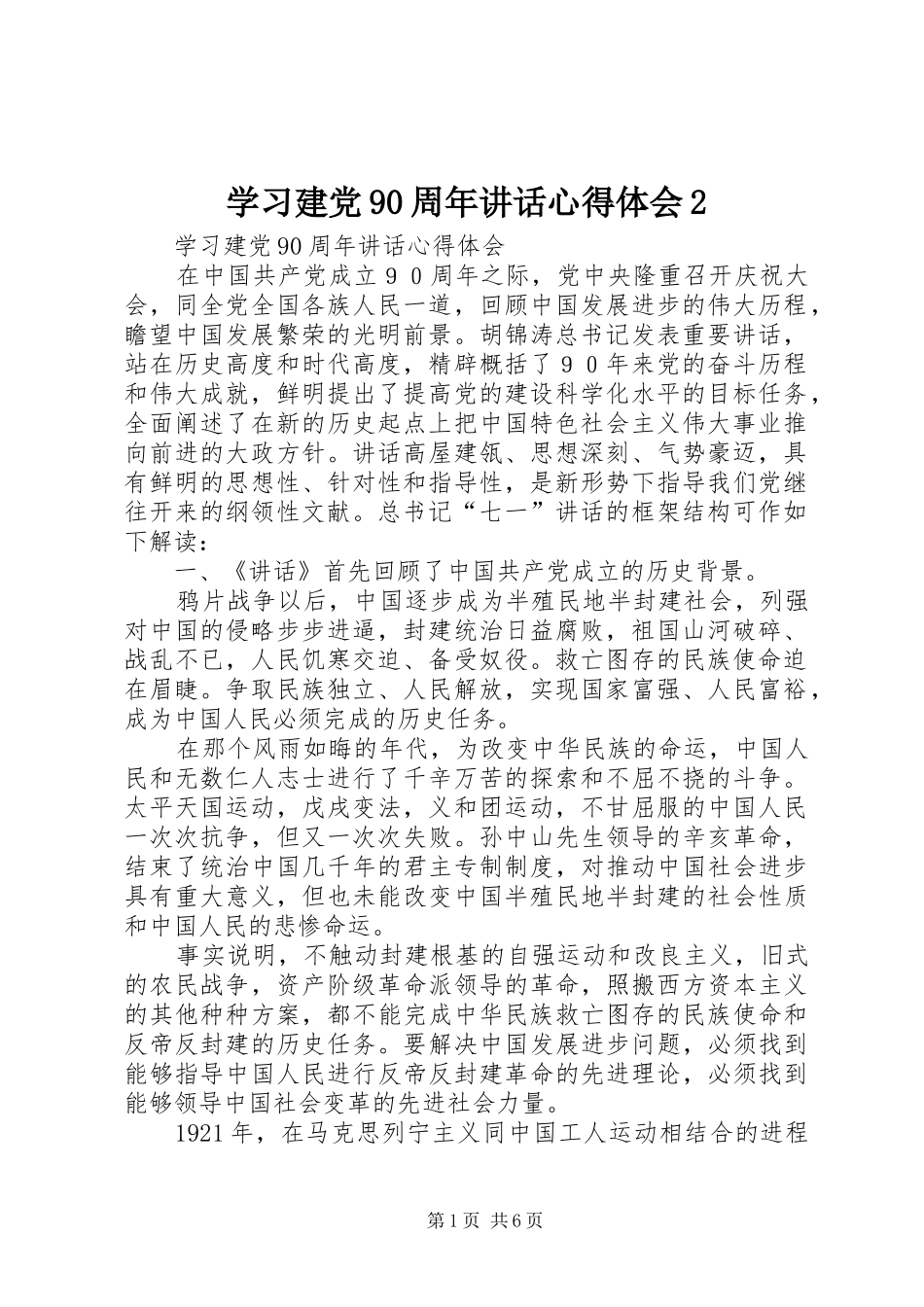 学习建党90周年讲话心得体会2

学习建党90周年讲话心得体会

在中国共产党成立９０周年之际，党中央隆重召开庆祝大会，同全党全国各族人民一道，回顾中国发展进步的伟大历程，瞻望中国发展繁荣的光明前景。胡锦涛总书记发表重要讲话，站在历史高度和时代高度，精辟概括了９０年来党的奋斗历程和伟大成就，鲜明提出了提高党的建设科学化水平的目标任务，全面阐述了在新的历史起点上把中国特色社会主义伟大事业推向前进的大政方针。讲话高屋建瓴、思想深刻、气势豪迈，具有鲜明的思想性、针对性和指导性，是新形势下指导我们党继往开来的纲领性文献。总书记“七一”讲话的框架结构可作如下解读：

一、《讲话》首先回顾了中国共产党成立的历史背景。

鸦片战争以后，中国逐步成为半殖民地半封建社会，列强对中国的侵略步步进逼，封建统治日益腐败，祖国山河破碎、战乱不已，人民饥寒交迫、备受奴役。救亡图存的民族使命迫在眉睫。争取民族独立、人民解放，实现国家富强、人民富裕，成为中国人民必须完成的历史任务。

在那个风雨如晦的年代，为改变中华民族的命运，中国人民和无数仁人志士进行了千辛万苦的探索和不屈不挠的斗争。太平天国运动，戊戌变法，义和团运动，不甘屈服的中国人民一次次抗争，但又一次次失败。孙中山先生领导的辛亥革命，结束了统治中国几千年的君主专制制度，对推动中国社会进步具有重大意义，但也未能改变中国半殖民地半封建的社会性质和中国人民的悲惨命运。

事实说明，不触动封建根基的自强运动和改良主义，旧式的农民战争，资产阶级革命派领导的革命，照搬西方资本主义的其他种种方案，都不能完成中华民族救亡图存的民族使命和反帝反封建的历史任务。要解决中国发展进步问题，必须找到能够指导中国人民进行反帝反封建革命的先进理论，必须找到能够领导中国社会变革的先进社会力量。

1921年，在马克思列宁主义同中国工人运动相结合的进程

第1页 共6页